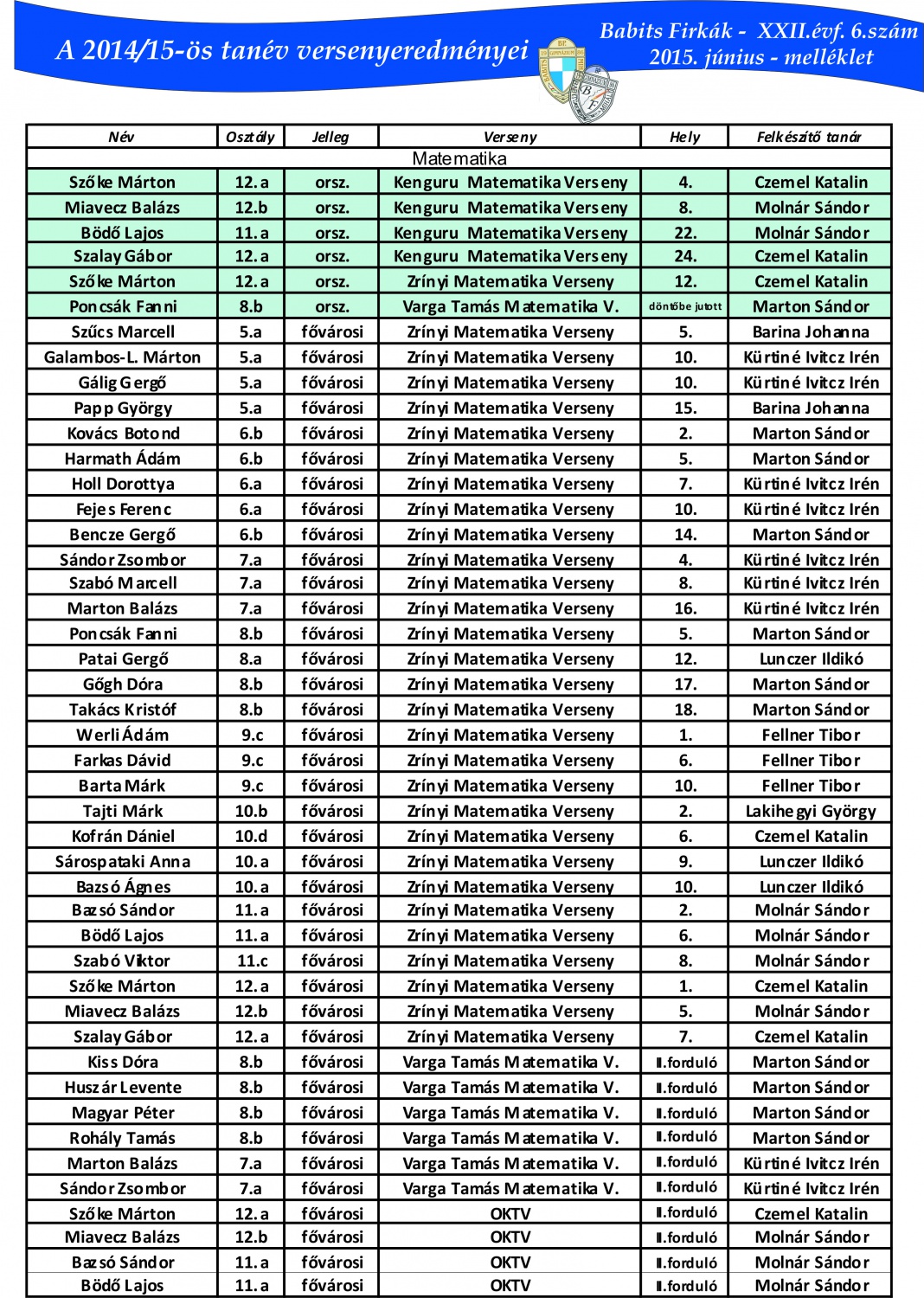 A 2014/15-ös tanév versenyeredményei

Babits Firkák - XXII.évf. 6.szám
2015. június - melléklet

| Név | Osztály | Jelleg | Verseny | Hely | Felkészítő tanár |
|---|---|---|---|---|---|
| Matematika | | | | | |
| Szőke Márton | 12.a | orsz. | Kenguru Matematika Verseny | 4. | Czemel Katalin |
| Miavecz Balázs | 12.b | orsz. | Kenguru Matematika Verseny | 8. | Molnár Sándor |
| Bödő Lajos | 11.a | orsz. | Kenguru Matematika Verseny | 22. | Molnár Sándor |
| Szalay Gábor | 12.a | orsz. | Kenguru Matematika Verseny | 24. | Czemel Katalin |
| Szőke Márton | 12.a | orsz. | Zrínyi Matematika Verseny | 12. | Czemel Katalin |
| Poncsák Fanni | 8.b | orsz. | Varga Tamás Matematika V. | döntőbe jutott | Marton Sándor |
| Szűcs Marcell | 5.a | fővárosi | Zrínyi Matematika Verseny | 5. | Barina Johanna |
| Galambos-L. Márton | 5.a | fővárosi | Zrínyi Matematika Verseny | 10. | Kürtiné Ivitcz Irén |
| Gálig Gergő | 5.a | fővárosi | Zrínyi Matematika Verseny | 10. | Kürtiné Ivitcz Irén |
| Papp György | 5.a | fővárosi | Zrínyi Matematika Verseny | 15. | Barina Johanna |
| Kovács Botond | 6.b | fővárosi | Zrínyi Matematika Verseny | 2. | Marton Sándor |
| Harmath Ádám | 6.b | fővárosi | Zrínyi Matematika Verseny | 5. | Marton Sándor |
| Holl Dorottya | 6.a | fővárosi | Zrínyi Matematika Verseny | 7. | Kürtiné Ivitcz Irén |
| Fejes Ferenc | 6.a | fővárosi | Zrínyi Matematika Verseny | 10. | Kürtiné Ivitcz Irén |
| Bencze Gergő | 6.b | fővárosi | Zrínyi Matematika Verseny | 14. | Marton Sándor |
| Sándor Zsombor | 7.a | fővárosi | Zrínyi Matematika Verseny | 4. | Kürtiné Ivitcz Irén |
| Szabó Marcell | 7.a | fővárosi | Zrínyi Matematika Verseny | 8. | Kürtiné Ivitcz Irén |
| Marton Balázs | 7.a | fővárosi | Zrínyi Matematika Verseny | 16. | Kürtiné Ivitcz Irén |
| Poncsák Fanni | 8.b | fővárosi | Zrínyi Matematika Verseny | 5. | Marton Sándor |
| Patai Gergő | 8.a | fővárosi | Zrínyi Matematika Verseny | 12. | Lunczer Ildikó |
| Gőgh Dóra | 8.b | fővárosi | Zrínyi Matematika Verseny | 17. | Marton Sándor |
| Takács Kristóf | 8.b | fővárosi | Zrínyi Matematika Verseny | 18. | Marton Sándor |
| Werli Ádám | 9.c | fővárosi | Zrínyi Matematika Verseny | 1. | Fellner Tibor |
| Farkas Dávid | 9.c | fővárosi | Zrínyi Matematika Verseny | 6. | Fellner Tibor |
| Barta Márk | 9.c | fővárosi | Zrínyi Matematika Verseny | 10. | Fellner Tibor |
| Tajti Márk | 10.b | fővárosi | Zrínyi Matematika Verseny | 2. | Lakihegyi György |
| Kofrán Dániel | 10.d | fővárosi | Zrínyi Matematika Verseny | 6. | Czemel Katalin |
| Sárospataki Anna | 10.a | fővárosi | Zrínyi Matematika Verseny | 9. | Lunczer Ildikó |
| Bazsó Ágnes | 10.a | fővárosi | Zrínyi Matematika Verseny | 10. | Lunczer Ildikó |
| Bazsó Sándor | 11.a | fővárosi | Zrínyi Matematika Verseny | 2. | Molnár Sándor |
| Bödő Lajos | 11.a | fővárosi | Zrínyi Matematika Verseny | 6. | Molnár Sándor |
| Szabó Viktor | 11.c | fővárosi | Zrínyi Matematika Verseny | 8. | Molnár Sándor |
| Szőke Márton | 12.a | fővárosi | Zrínyi Matematika Verseny | 1. | Czemel Katalin |
| Miavecz Balázs | 12.b | fővárosi | Zrínyi Matematika Verseny | 5. | Molnár Sándor |
| Szalay Gábor | 12.a | fővárosi | Zrínyi Matematika Verseny | 7. | Czemel Katalin |
| Kiss Dóra | 8.b | fővárosi | Varga Tamás Matematika V. | II.forduló | Marton Sándor |
| Huszár Levente | 8.b | fővárosi | Varga Tamás Matematika V. | II.forduló | Marton Sándor |
| Magyar Péter | 8.b | fővárosi | Varga Tamás Matematika V. | II.forduló | Marton Sándor |
| Rohály Tamás | 8.b | fővárosi | Varga Tamás Matematika V. | II.forduló | Marton Sándor |
| Marton Balázs | 7.a | fővárosi | Varga Tamás Matematika V. | II.forduló | Kürtiné Ivitcz Irén |
| Sándor Zsombor | 7.a | fővárosi | Varga Tamás Matematika V. | II.forduló | Kürtiné Ivitcz Irén |
| Szőke Márton | 12.a | fővárosi | OKTV | II.forduló | Czemel Katalin |
| Miavecz Balázs | 12.b | fővárosi | OKTV | II.forduló | Molnár Sándor |
| Bazsó Sándor | 11.a | fővárosi | OKTV | II.forduló | Molnár Sándor |
| Bödő Lajos | 11.a | fővárosi | OKTV | II.forduló | Molnár Sándor |